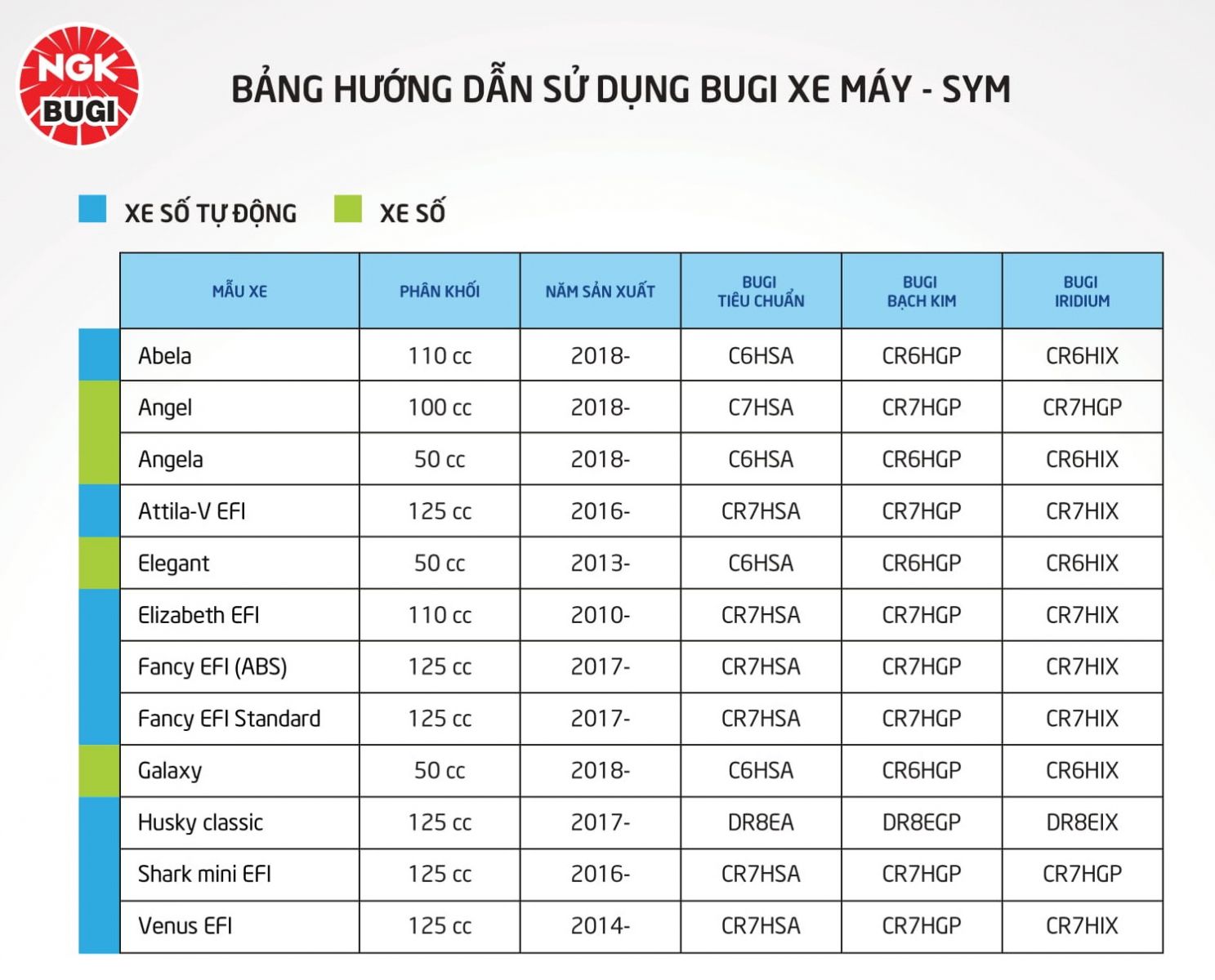 NGK
BUGI

BẢNG HƯỚNG DẪN SỬ DỤNG BUGI XE MÁY - SYM

XE SỐ TỰ ĐỘNG XE SỐ

| MẪU XE | PHÂN KHỐI | NĂM SẢN XUẤT | BUGI TIÊU CHUẨN | BUGI BẠCH KIM | BUGI IRIDIUM |
|---|---|---|---|---|---|
| Abela | 110 cc | 2018- | C6HSA | CR6HGP | CR6HIX |
| Angel | 100 cc | 2018- | C7HSA | CR7HGP | CR7HGP |
| Angela | 50 cc | 2018- | C6HSA | CR6HGP | CR6HIX |
| Attila-V EFI | 125 cc | 2016- | CR7HSA | CR7HGP | CR7HIX |
| Elegant | 50 cc | 2013- | C6HSA | CR6HGP | CR6HIX |
| Elizabeth EFI | 110 cc | 2010- | CR7HSA | CR7HGP | CR7HIX |
| Fancy EFI (ABS) | 125 cc | 2017- | CR7HSA | CR7HGP | CR7HIX |
| Fancy EFI Standard | 125 cc | 2017- | CR7HSA | CR7HGP | CR7HIX |
| Galaxy | 50 cc | 2018- | C6HSA | CR6HGP | CR6HIX |
| Husky classic | 125 cc | 2017- | DR8EA | DR8EGP | DR8EIX |
| Shark mini EFI | 125 cc | 2016- | CR7HSA | CR7HGP | CR7HGP |
| Venus EFI | 125 cc | 2014- | CR7HSA | CR7HGP | CR7HIX |